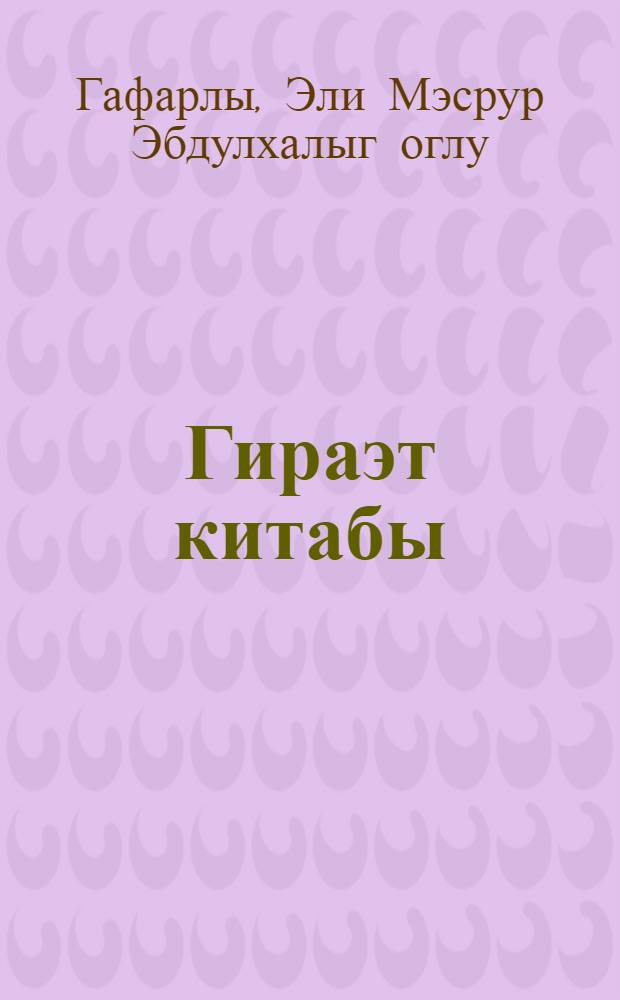 Гафарлы, Эли Мэсрур Эбдулхалыг оглу

Гираэт китабы